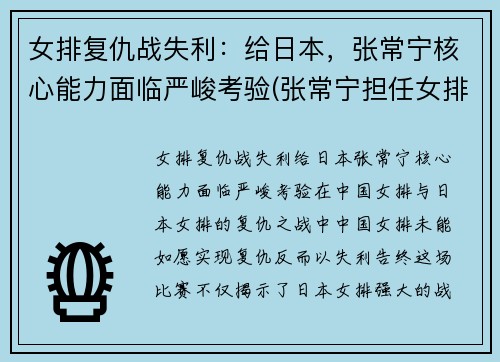 女排复仇战失利：给日本，张常宁核心能力面临严峻考验(张常宁担任女排

女排复仇战失利给日本张常宁核心能力面临严峻考验在中国女排与日本女排的复仇之战中中国女排未能如愿实现复仇反而以失利告终这场比赛不仅揭示了日本女排强大的战